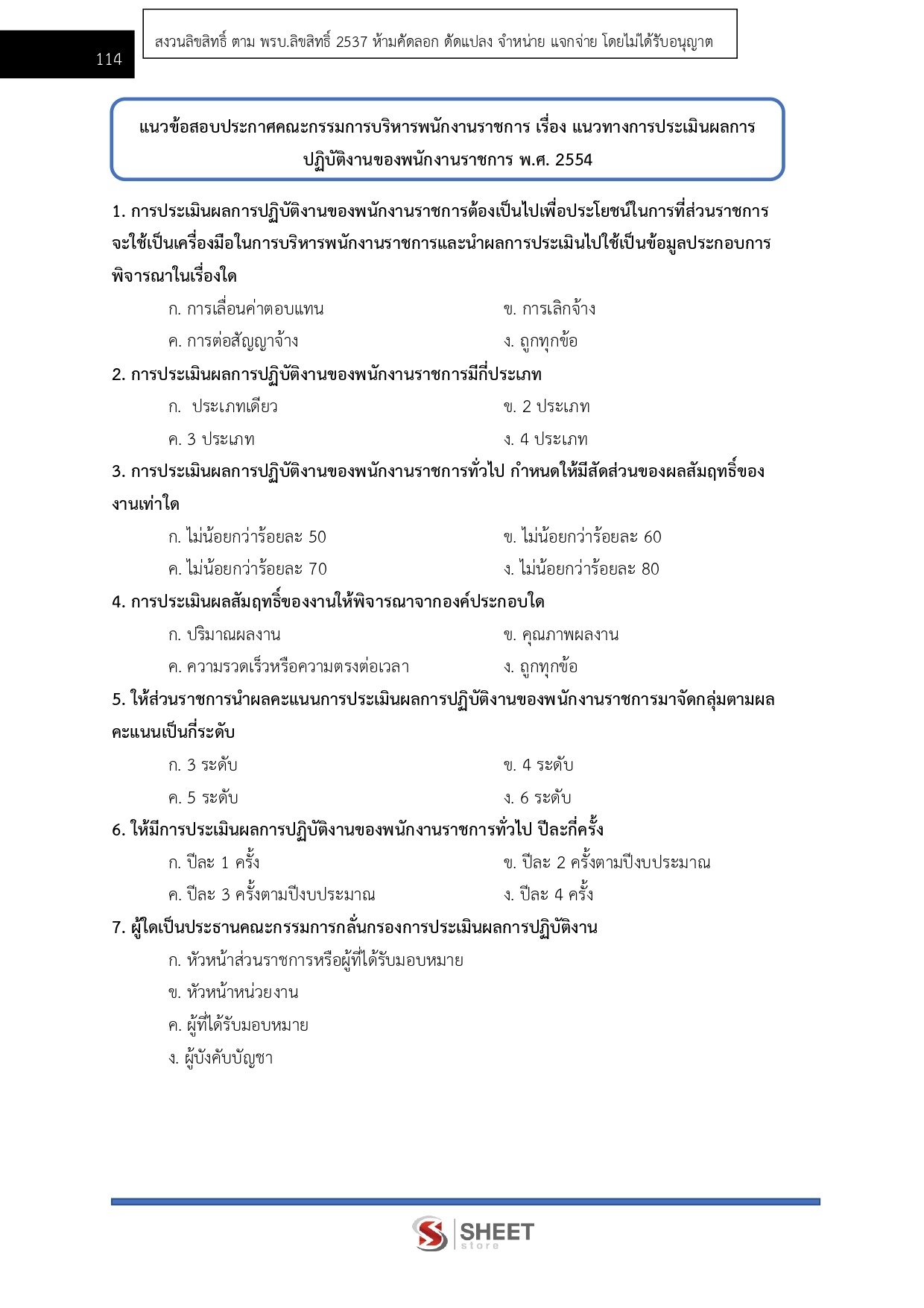 114

สงวนลิขสิทธิ์ ตาม พรบ.ลิขสิทธิ์ 2537 ห้ามคัดลอก ดัดแปลง จำหน่าย แจกจ่าย โดยไม่ได้รับอนุญาต

แนวข้อสอบประกาศคณะกรรมการบริหารพนักงานราชการ เรื่อง แนวทางการประเมินผลการปฏิบัติงานของพนักงานราชการ พ.ศ. 2554

1. การประเมินผลการปฏิบัติงานของพนักงานราชการต้องเป็นไปเพื่อประโยชน์ในการที่ส่วนราชการจะใช้เป็นเครื่องมือในการบริหารพนักงานราชการและนำผลการประเมินไปใช้เป็นข้อมูลประกอบการพิจารณาในเรื่องใด

ก. การเลื่อนค่าตอบแทน
ข. การเลิกจ้าง
ค. การต่อสัญญาจ้าง
ง. ถูกทุกข้อ

2. การประเมินผลการปฏิบัติงานของพนักงานราชการมีกี่ประเภท

ก. ประเภทเดียว
ข. 2 ประเภท
ค. 3 ประเภท
ง. 4 ประเภท

3. การประเมินผลการปฏิบัติงานของพนักงานราชการทั่วไป กำหนดให้มีสัดส่วนของผลสัมฤทธิ์ของงานเท่าใด

ก. ไม่น้อยกว่าร้อยละ 50
ข. ไม่น้อยกว่าร้อยละ 60
ค. ไม่น้อยกว่าร้อยละ 70
ง. ไม่น้อยกว่าร้อยละ 80

4. การประเมินผลสัมฤทธิ์ของงานให้พิจารณาจากองค์ประกอบใด

ก. ปริมาณผลงาน
ข. คุณภาพผลงาน
ค. ความรวดเร็วหรือความตรงต่อเวลา
ง. ถูกทุกข้อ

5. ให้ส่วนราชการนำผลคะแนนการประเมินผลการปฏิบัติงานของพนักงานราชการมาจัดกลุ่มตามผลคะแนนเป็นกี่ระดับ

ก. 3 ระดับ
ข. 4 ระดับ
ค. 5 ระดับ
ง. 6 ระดับ

6. ให้มีการประเมินผลการปฏิบัติงานของพนักงานราชการทั่วไป ปีละกี่ครั้ง

ก. ปีละ 1 ครั้ง
ข. ปีละ 2 ครั้งตามปีงบประมาณ
ค. ปีละ 3 ครั้งตามปีงบประมาณ
ง. ปีละ 4 ครั้ง

7. ผู้ใดเป็นประธานคณะกรรมการกลั่นกรองการประเมินผลการปฏิบัติงาน

ก. หัวหน้าส่วนราชการหรือผู้ที่ได้รับมอบหมาย
ข. หัวหน้าหน่วยงาน
ค. ผู้ที่ได้รับมอบหมาย
ง. ผู้บังคับบัญชา

SHEET store